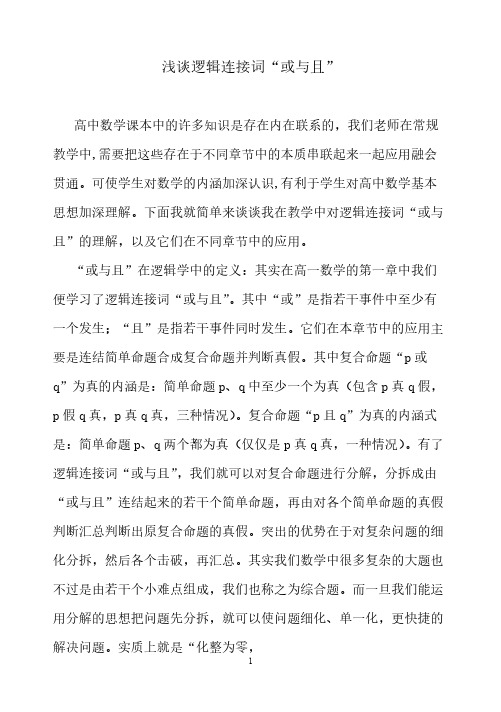 浅谈逻辑连接词“或与且”

高中数学课本中的许多知识是存在内在联系的，我们老师在常规教学中,需要把这些存在于不同章节中的本质串联起来一起应用融会贯通。可使学生对数学的内涵加深认识,有利于学生对高中数学基本思想加深理解。下面我就简单来谈谈我在教学中对逻辑连接词“或与且”的理解，以及它们在不同章节中的应用。

“或与且”在逻辑学中的定义：其实在高一数学的第一章中我们便学习了逻辑连接词“或与且”。其中“或”是指若干事件中至少有一个发生；“且”是指若干事件同时发生。它们在本章节中的应用主要是连结简单命题合成复合命题并判断真假。其中复合命题“p 或 q”为真的内涵是：简单命题 p、q 中至少一个为真（包含 p 真 q 假，p 假 q 真，p 真 q 真，三种情况）。复合命题“p 且 q”为真的内涵式是：简单命题 p、q 两个都为真（仅仅是 p 真 q 真，一种情况）。有了逻辑连接词“或与且”，我们就可以对复合命题进行分解，分拆成由“或与且”连结起来的若干个简单命题，再由对各个简单命题的真假判断汇总判断出原复合命题的真假。突出的优势在于对复杂问题的细化分拆，然后各个击破，再汇总。其实我们数学中很多复杂的大题也不过是由若干个小难点组成，我们也称之为综合题。而一旦我们能运用分解的思想把问题先分拆，就可以使问题细化、单一化，更快捷的解决问题。实质上就是“化整为零，

1